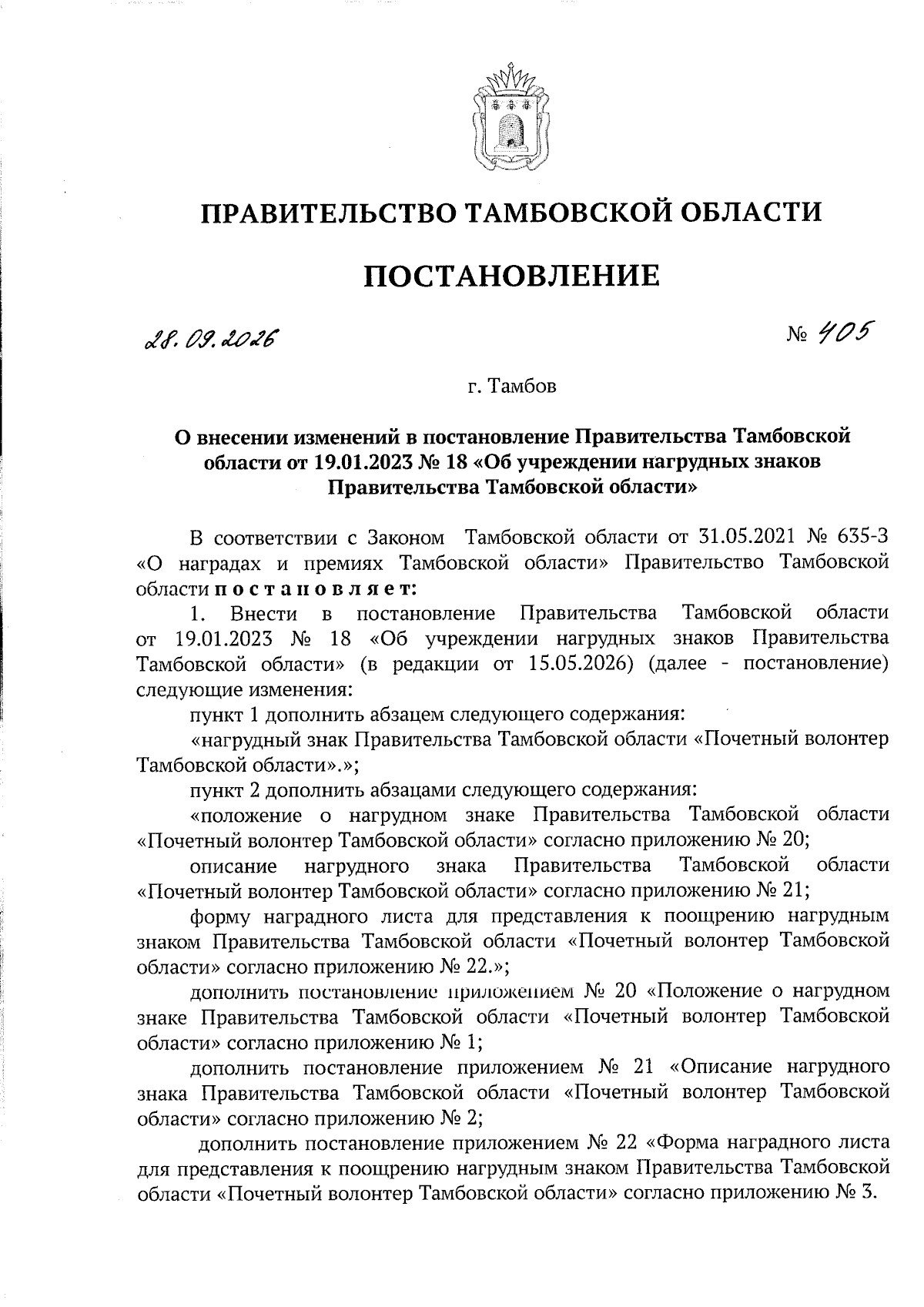 ПРАВИТЕЛЬСТВО ТАМБОВСКОЙ ОБЛАСТИ

ПОСТАНОВЛЕНИЕ

28.09.2026

№ 405

г. Тамбов

О внесении изменений в постановление Правительства Тамбовской области от 19.01.2023 № 18 «Об учреждении нагрудных знаков Правительства Тамбовской области»

В соответствии с Законом Тамбовской области от 31.05.2021 № 635-З «О наградах и премиях Тамбовской области» Правительство Тамбовской области постановляет:

1. Внести в постановление Правительства Тамбовской области от 19.01.2023 № 18 «Об учреждении нагрудных знаков Правительства Тамбовской области» (в редакции от 15.05.2026) (далее - постановление) следующие изменения:

пункт 1 дополнить абзацем следующего содержания:

«нагрудный знак Правительства Тамбовской области «Почетный волонтер Тамбовской области».»;

пункт 2 дополнить абзацами следующего содержания:

«положение о нагрудном знаке Правительства Тамбовской области «Почетный волонтер Тамбовской области» согласно приложению № 20;

описание нагрудного знака Правительства Тамбовской области «Почетный волонтер Тамбовской области» согласно приложению № 21;

форму наградного листа для представления к поощрению нагрудным знаком Правительства Тамбовской области «Почетный волонтер Тамбовской области» согласно приложению № 22.»;

дополнить постановление приложением № 20 «Положение о нагрудном знаке Правительства Тамбовской области «Почетный волонтер Тамбовской области» согласно приложению № 1;

дополнить постановление приложением № 21 «Описание нагрудного знака Правительства Тамбовской области «Почетный волонтер Тамбовской области» согласно приложению № 2;

дополнить постановление приложением № 22 «Форма наградного листа для представления к поощрению нагрудным знаком Правительства Тамбовской области «Почетный волонтер Тамбовской области» согласно приложению № 3.